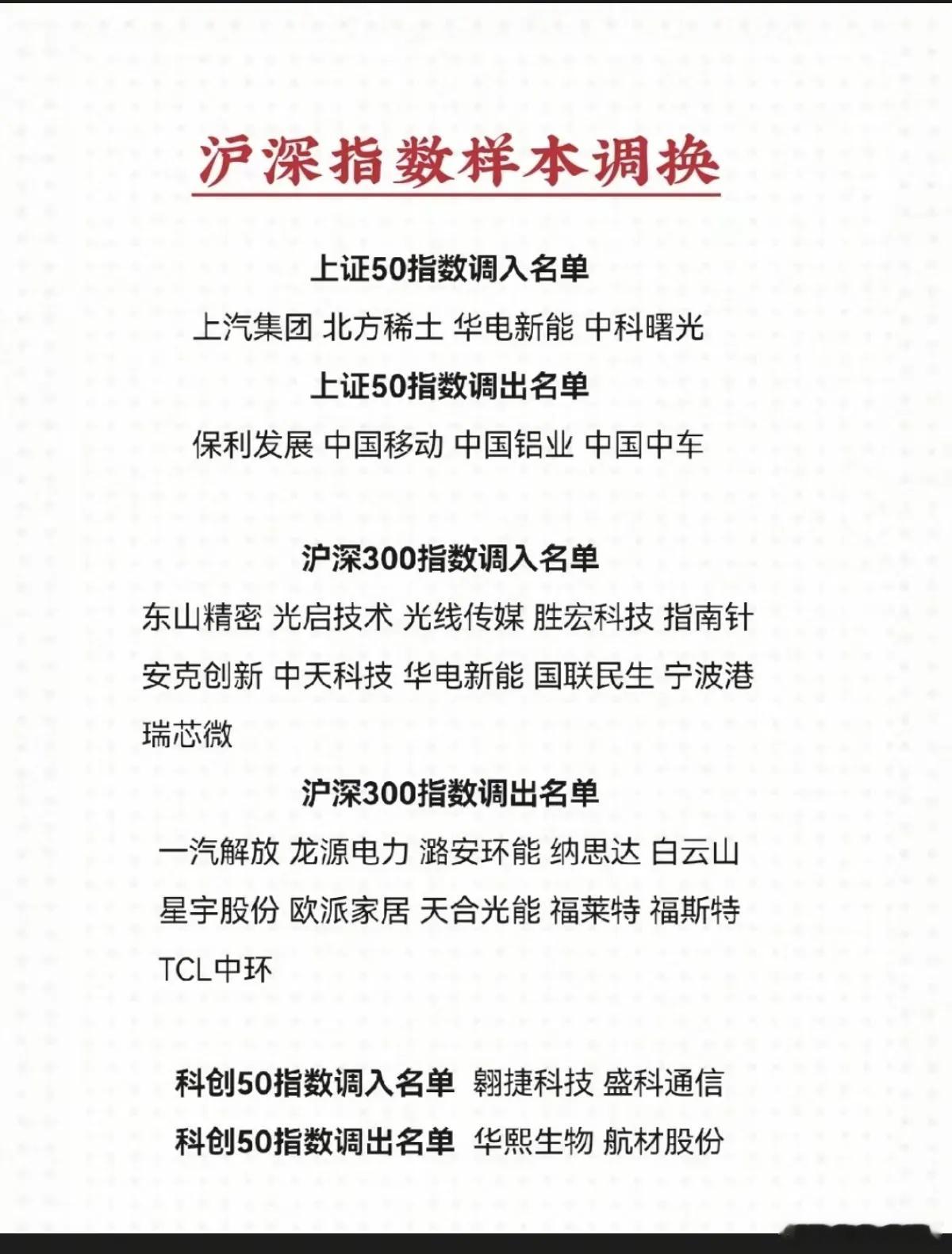 沪深指数样本调换

上证50指数调入名单

上汽集团 北方稀土 华电新能 中科曙光

上证50指数调出名单

保利发展 中国移动 中国铝业 中国中车

沪深300指数调入名单

东山精密 光启技术 光线传媒 胜宏科技 指南针 安克创新 中天科技 华电新能 国联民生 宁波港 瑞芯微

沪深300指数调出名单

一汽解放 龙源电力 潞安环能 纳思达 白云山 星宇股份 欧派家居 天合光能 福莱特 福斯特 TCL中环

科创50指数调入名单 翱捷科技 盛科通信

科创50指数调出名单 华熙生物 航材股份